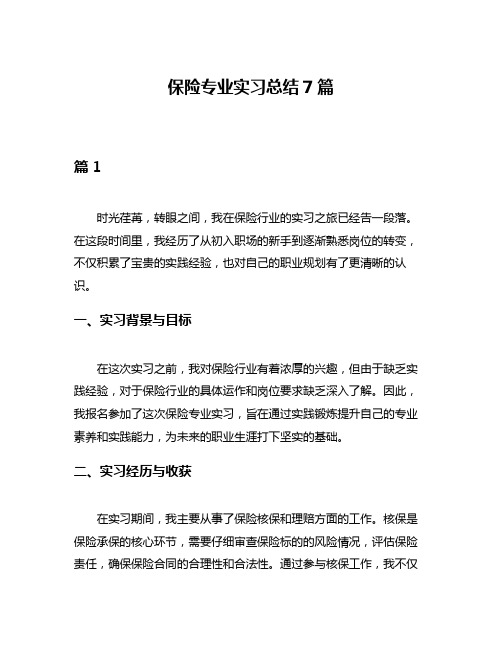 保险专业实习总结 7 篇

篇 1

时光荏苒，转眼之间，我在保险行业的实习之旅已经告一段落。在这段时间里，我经历了从初入职场的新手到逐渐熟悉岗位的转变，不仅积累了宝贵的实践经验，也对自己的职业规划有了更清晰的认识。

一、实习背景与目标

在这次实习之前，我对保险行业有着浓厚的兴趣，但由于缺乏实践经验，对于保险行业的具体运作和岗位要求缺乏深入了解。因此，我报名参加了这次保险专业实习，旨在通过实践锻炼提升自己的专业素养和实践能力，为未来的职业生涯打下坚实的基础。

二、实习经历与收获

在实习期间，我主要从事了保险核保和理赔方面的工作。核保是保险承保的核心环节，需要仔细审查保险标的的风险情况，评估保险责任，确保保险合同的合理性和合法性。通过参与核保工作，我不仅